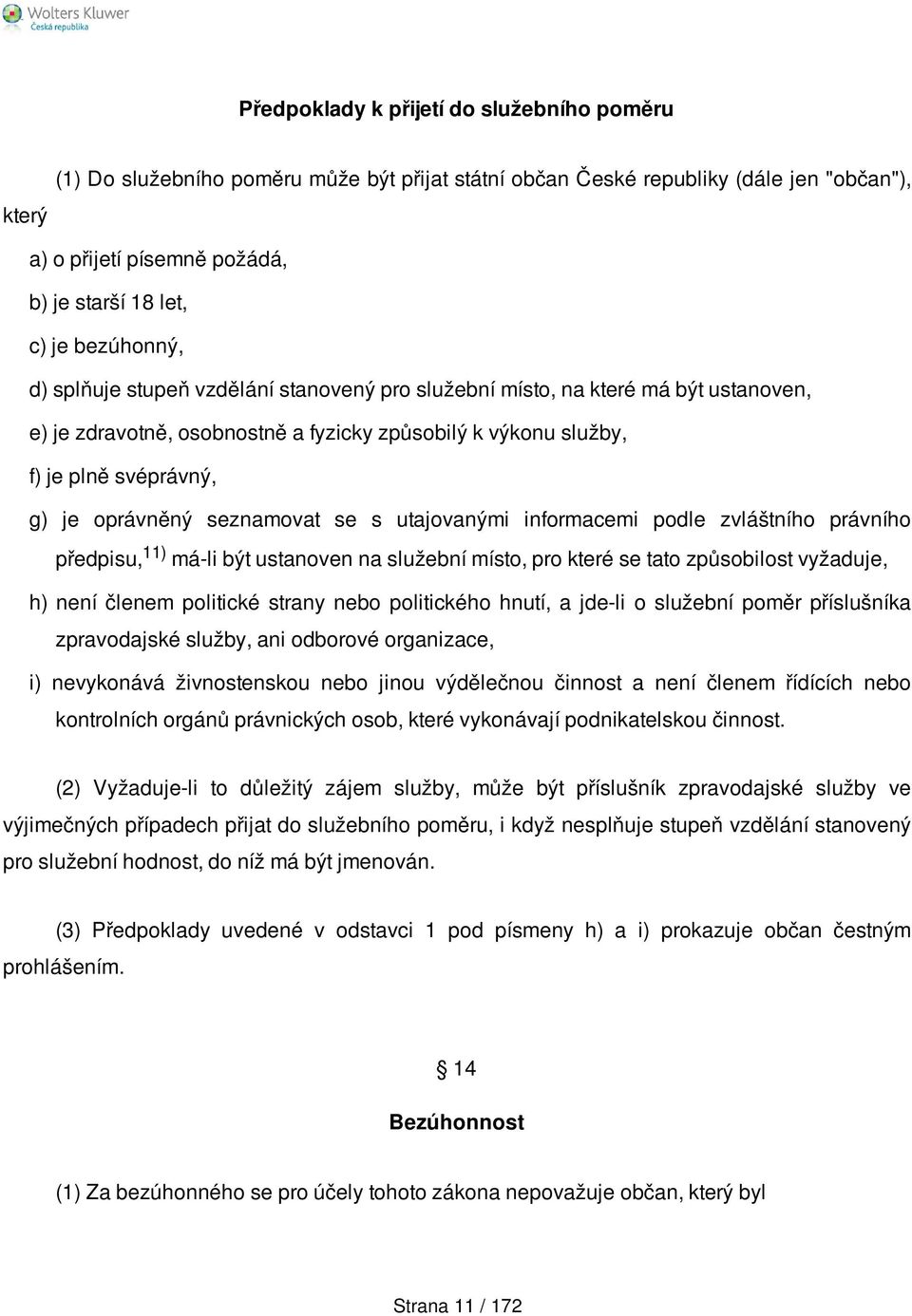 Wolters Kluwer
Česká republika

Předpoklady k přijetí do služebního poměru

(1) Do služebního poměru může být přijat státní občan České republiky (dále jen "občan"), který

a) o přijetí písemně požádá,

b) je starší 18 let,

c) je bezúhonný,

d) splňuje stupeň vzdělání stanovený pro služební místo, na které má být ustanoven,

e) je zdravotně, osobnostně a fyzicky způsobilý k výkonu služby,

f) je plně svéprávný,

g) je oprávněný seznamovat se s utajovanými informacemi podle zvláštního právního předpisu,$^{11)}$ má-li být ustanoven na služební místo, pro které se tato způsobilost vyžaduje,

h) není členem politické strany nebo politického hnutí, a jde-li o služební poměr příslušníka zpravodajské služby, ani odborové organizace,

i) nevykonává živnostenskou nebo jinou výdělečnou činnost a není členem řídících nebo kontrolních orgánů právnických osob, které vykonávají podnikatelskou činnost.

(2) Vyžaduje-li to důležitý zájem služby, může být příslušník zpravodajské služby ve výjimečných případech přijat do služebního poměru, i když nesplňuje stupeň vzdělání stanovený pro služební hodnost, do níž má být jmenován.

(3) Předpoklady uvedené v odstavci 1 pod písmeny h) a i) prokazuje občan čestným prohlášením.

§ 14

Bezúhonnost

(1) Za bezúhonného se pro účely tohoto zákona nepovažuje občan, který byl

Strana 11 / 172